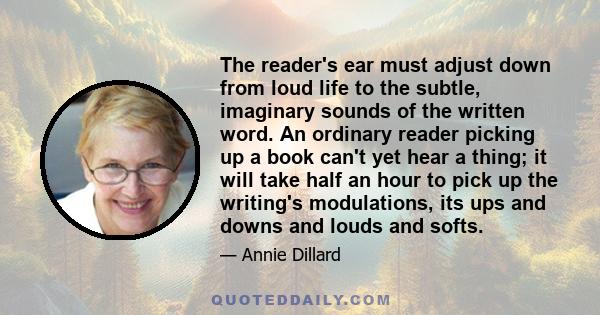 The reader's ear must adjust down from loud life to the subtle, imaginary sounds of the written word. An ordinary reader picking up a book can't yet hear a thing; it will take half an hour to pick up the writing's modulations, its ups and downs and louds and softs.

— Annie Dillard

QUOTEDDAILY.COM